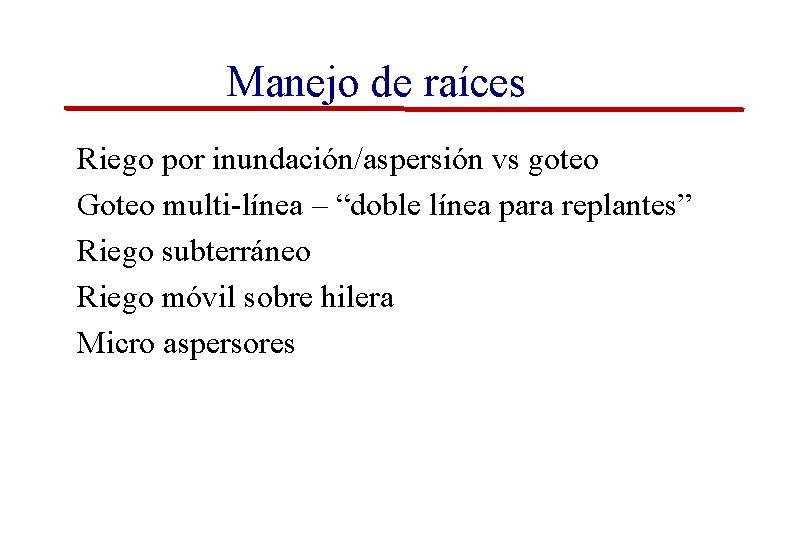 Manejo de raíces

Riego por inundación/aspersión vs goteo

Goteo multi-línea – “doble línea para replantes”

Riego subterráneo

Riego móvil sobre hilera

Micro aspersores